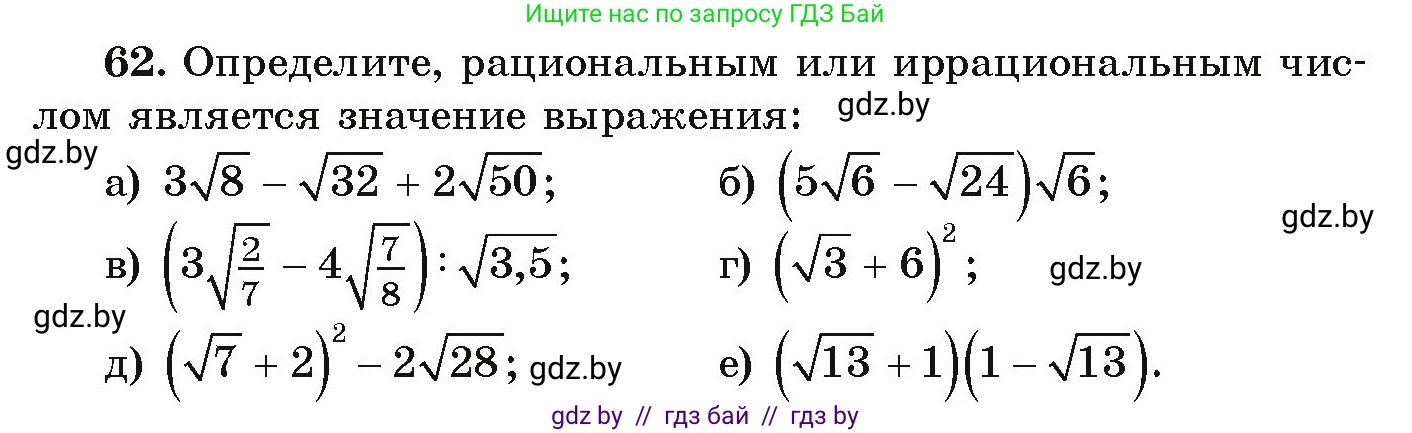 Ищите нас по запросу ГДЗ Бай

62. Определите, рациональным или иррациональным числом является значение выражения: gdz.by

gdz.by

а) $3\sqrt{8} - \sqrt{32} + 2\sqrt{50}$;  б) $\left(5\sqrt{6} - \sqrt{24}\right)\sqrt{6}$;

gdz.by

в) $\left(3\sqrt{\frac{2}{7}} - 4\sqrt{\frac{7}{8}}\right) : \sqrt{3,5}$;  г) $\left(\sqrt{3} + 6\right)^2$;  gdz.by

gdz.by

д) $\left(\sqrt{7} + 2\right)^2 - 2\sqrt{28}$; gdz.by  е) $\left(\sqrt{13} + 1\right)\left(1 - \sqrt{13}\right)$.

gdz by // гдз бай // гдз by